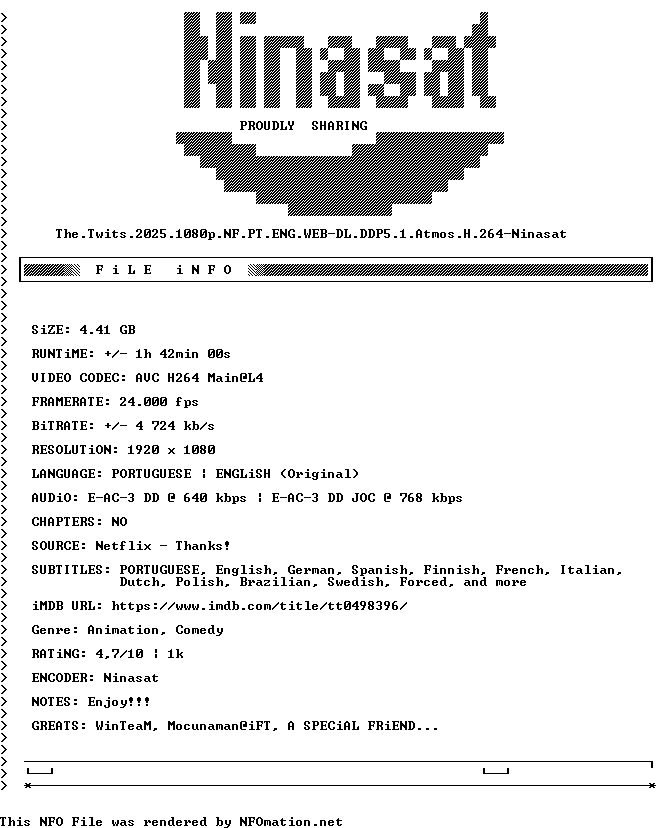 Ninasat

PROUDLY SHARING

The.Twits.2025.1080p.NF.PT.ENG.WEB-DL.DDP5.1.Atmos.H.264-Ninasat

F i L E i N F O

SiZE: 4.41 GB

RUNTiME: +/- 1h 42min 00s

VIDEO CODEC: AVC H264 Main@L4

FRAMERATE: 24.000 fps

BiTRATE: +/- 4 724 kb/s

RESOLUTiON: 1920 x 1080

LANGUAGE: PORTUGUESE | ENGLiSH (Original)

AUDiO: E-AC-3 DD @ 640 kbps | E-AC-3 DD JOC @ 768 kbps

CHAPTERS: NO

SOURCE: Netflix - Thanks!

SUBTITLES: PORTUGUESE, English, German, Spanish, Finnish, French, Italian, Dutch, Polish, Brazilian, Swedish, Forced, and more

iMDB URL: https://www.imdb.com/title/tt0498396/

Genre: Animation, Comedy

RATiNG: 4,7/10 | 1k

ENCODER: Ninasat

NOTES: Enjoy!!!

GREATS: WinTeaM, Mocunaman@iFT, A SPECiAL FRiEND...

This NFO File was rendered by NFOmation.net